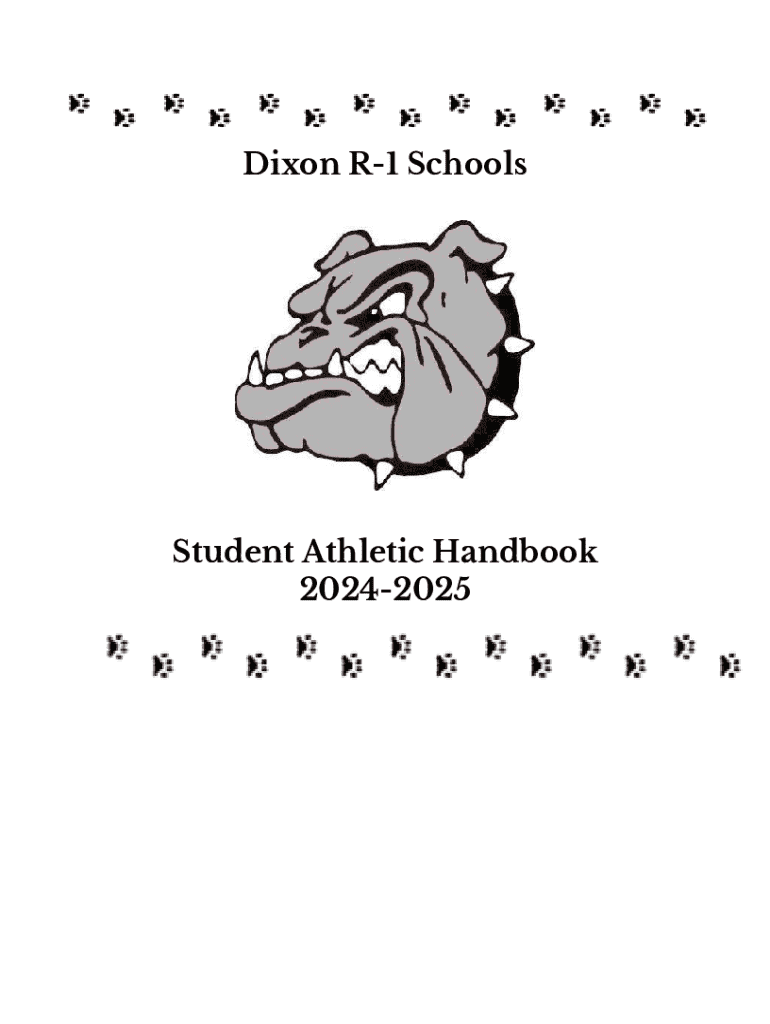 Dixon R-1 Schools

Student Athletic Handbook
2024-2025